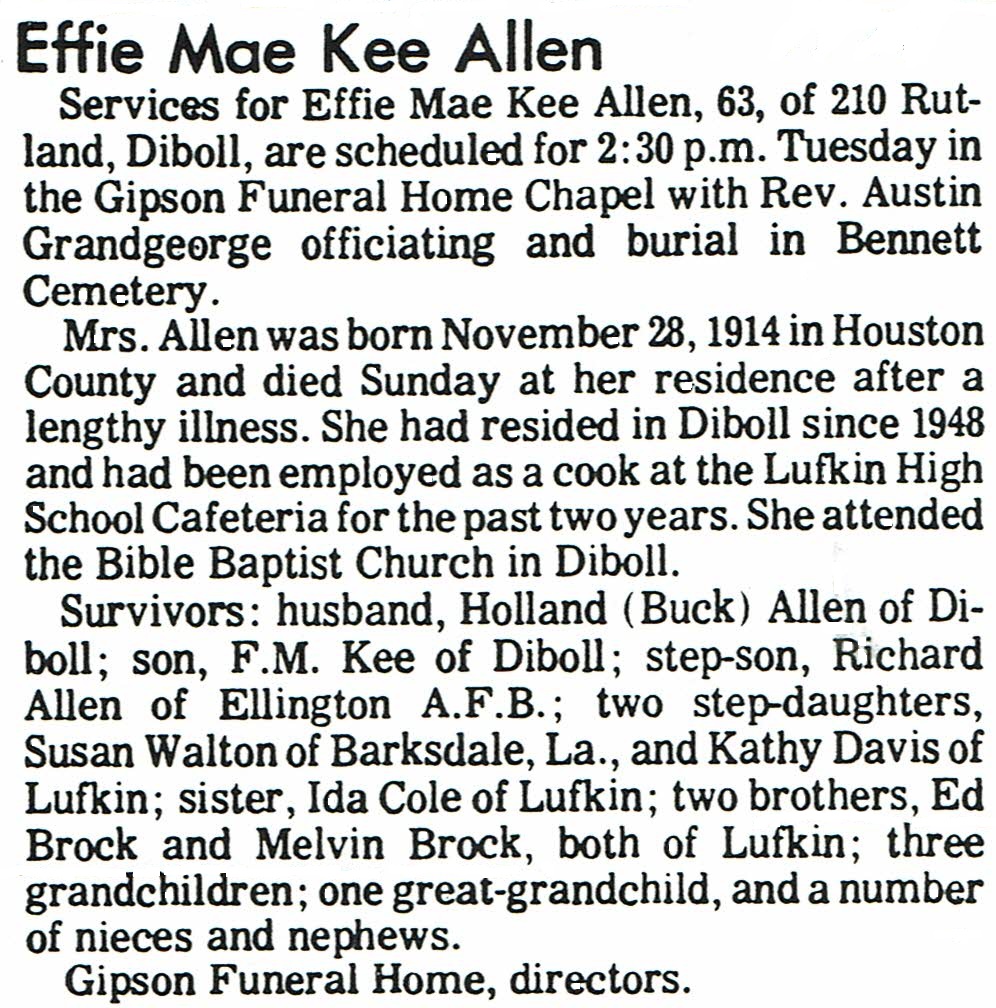 Effie Mae Kee Allen

Services for Effie Mae Kee Allen, 63, of 210 Rutland, Diboll, are scheduled for 2:30 p.m. Tuesday in the Gipson Funeral Home Chapel with Rev. Austin Grandgeorge officiating and burial in Bennett Cemetery.

Mrs. Allen was born November 28, 1914 in Houston County and died Sunday at her residence after a lengthy illness. She had resided in Diboll since 1948 and had been employed as a cook at the Lufkin High School Cafeteria for the past two years. She attended the Bible Baptist Church in Diboll.

Survivors: husband, Holland (Buck) Allen of Diboll; son, F.M. Kee of Diboll; step-son, Richard Allen of Ellington A.F.B.; two step-daughters, Susan Walton of Barksdale, La., and Kathy Davis of Lufkin; sister, Ida Cole of Lufkin; two brothers, Ed Brock and Melvin Brock, both of Lufkin; three grandchildren; one great-grandchild, and a number of nieces and nephews.

Gipson Funeral Home, directors.